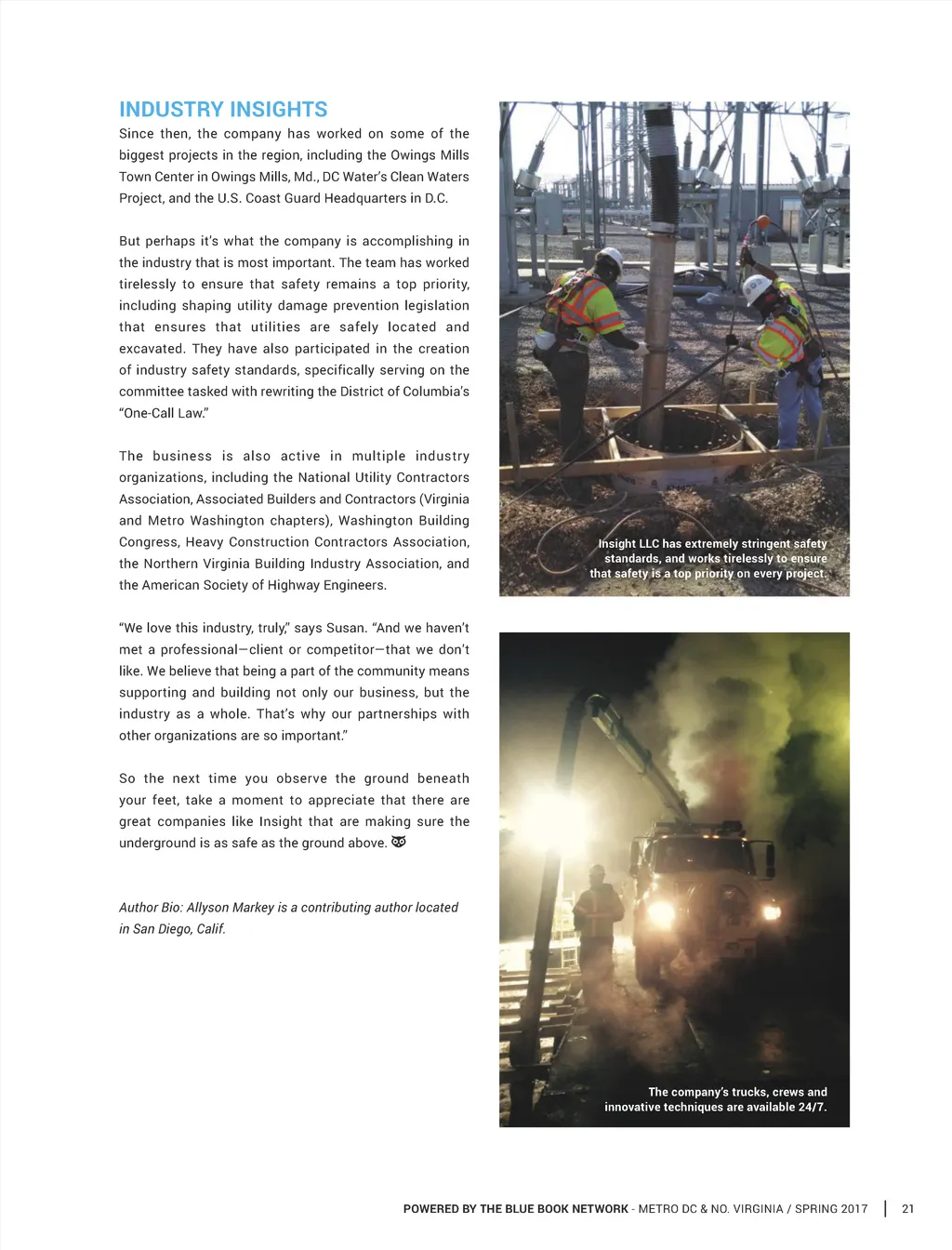 INDUSTRY INSIGHTS

Since then, the company has worked on some of the biggest projects in the region, including the Owings Mills Town Center in Owings Mills, Md., DC Water's Clean Waters Project, and the U.S. Coast Guard Headquarters in D.C.

But perhaps it's what the company is accomplishing in the industry that is most important. The team has worked tirelessly to ensure that safety remains a top priority, including shaping utility damage prevention legislation that ensures that utilities are safely located and excavated. They have also participated in the creation of industry safety standards, specifically serving on the committee tasked with rewriting the District of Columbia's "One-Call Law."

The business is also active in multiple industry organizations, including the National Utility Contractors Association, Associated Builders and Contractors (Virginia and Metro Washington chapters), Washington Building Congress, Heavy Construction Contractors Association, the Northern Virginia Building Industry Association, and the American Society of Highway Engineers.

"We love this industry, truly," says Susan. "And we haven't met a professional—client or competitor—that we don't like. We believe that being a part of the community means supporting and building not only our business, but the industry as a whole. That's why our partnerships with other organizations are so important."

So the next time you observe the ground beneath your feet, take a moment to appreciate that there are great companies like Insight that are making sure the underground is as safe as the ground above.

Author Bio: Allyson Markey is a contributing author located in San Diego, Calif.

Insight LLC has extremely stringent safety standards, and works tirelessly to ensure that safety is a top priority on every project.

The company's trucks, crews and innovative techniques are available 24/7.

POWERED BY THE BLUE BOOK NETWORK - METRO DC & NO. VIRGINIA / SPRING 2017 | 21